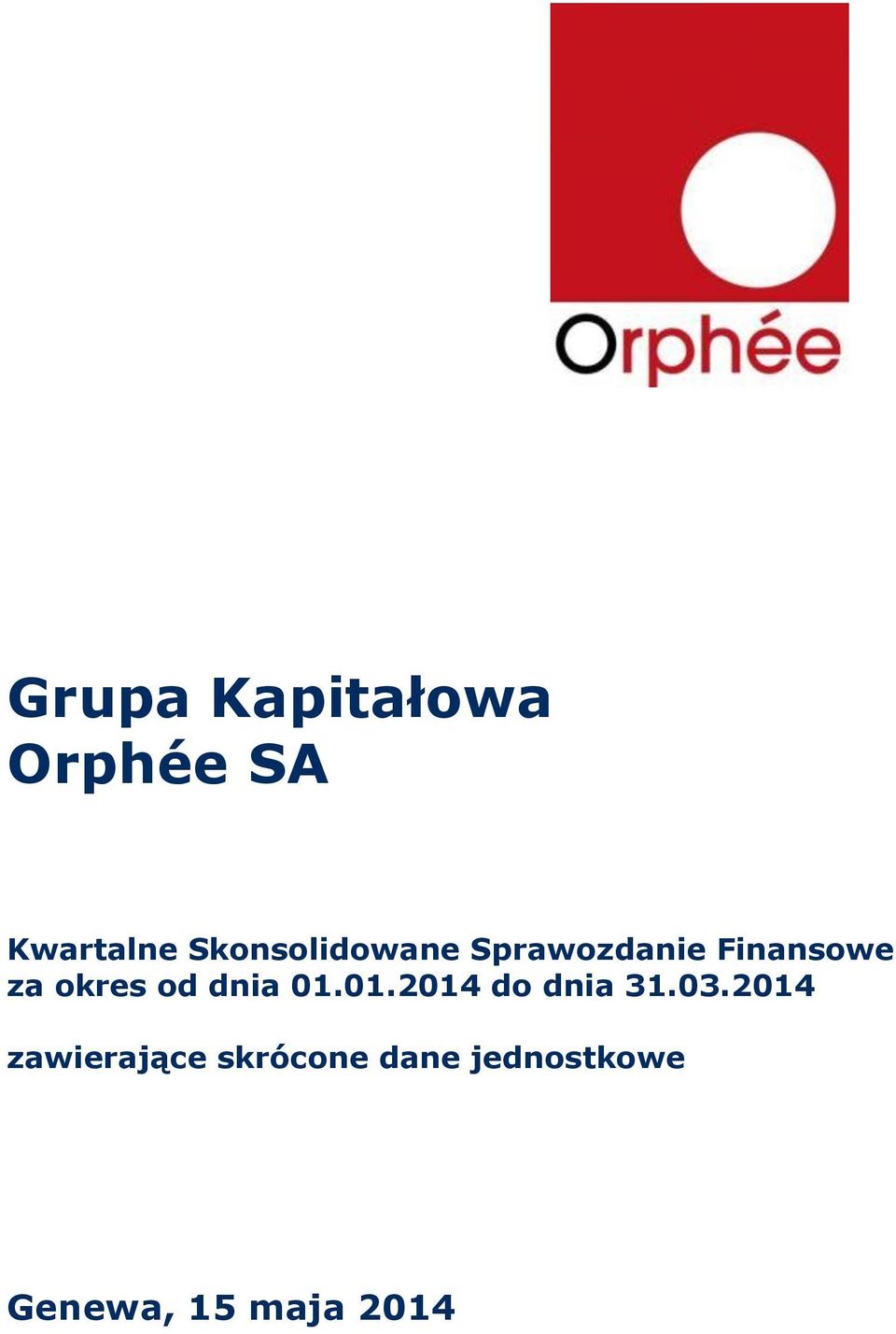 Orphée

Grupa Kapitałowa
Orphée SA

Kwartalne Skonsolidowane Sprawozdanie Finansowe za okres od dnia 01.01.2014 do dnia 31.03.2014

zawierające skrócone dane jednostkowe

Genewa, 15 maja 2014